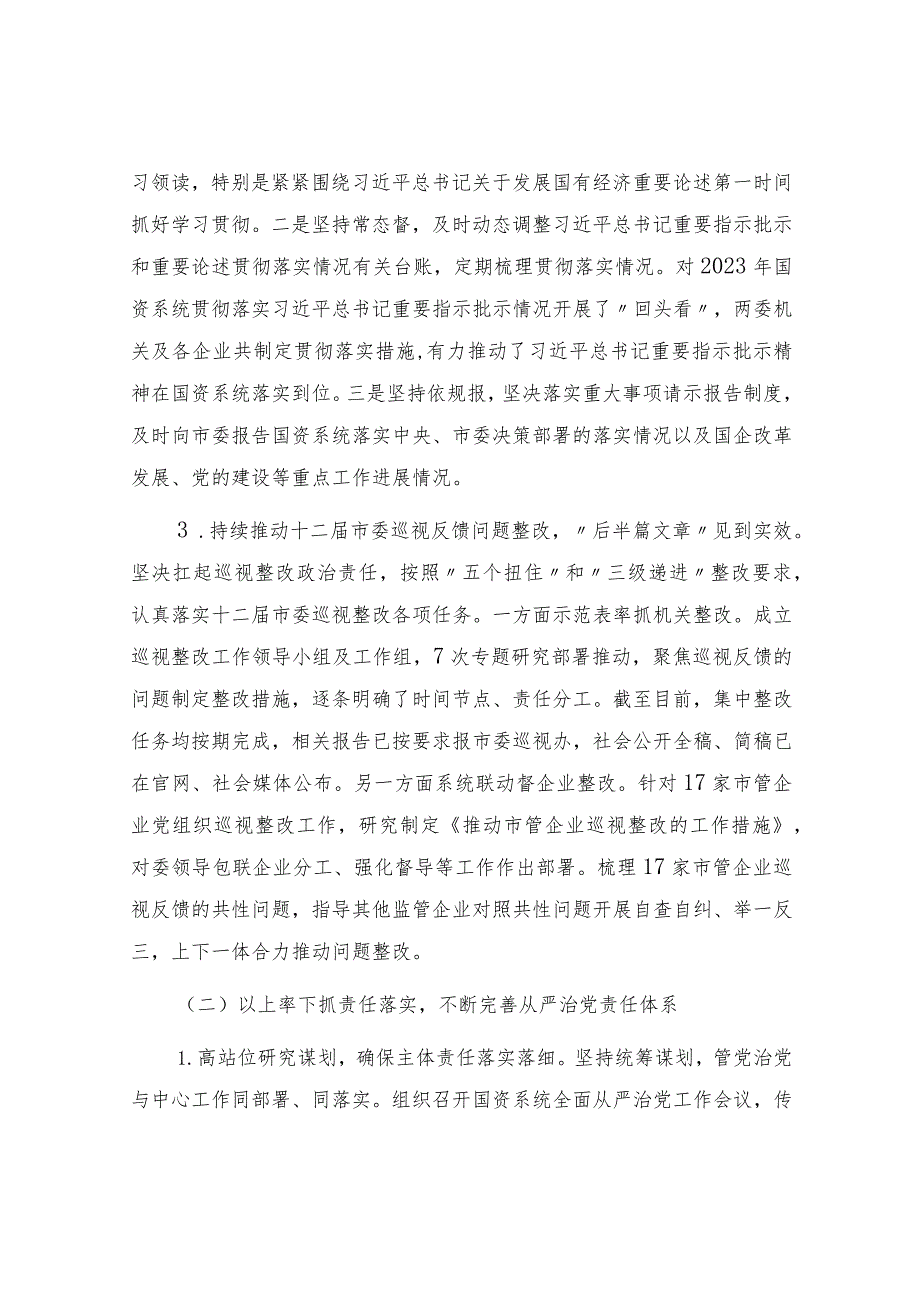 习领读，特别是紧紧围绕习近平总书记关于发展国有经济重要论述第一时间抓好学习贯彻。二是坚持常态督，及时动态调整习近平总书记重要指示批示和重要论述贯彻落实情况有关台账，定期梳理贯彻落实情况。对2023年国资系统贯彻落实习近平总书记重要指示批示情况开展了〃回头看〃，两委机关及各企业共制定贯彻落实措施，有力推动了习近平总书记重要指示批示精神在国资系统落实到位。三是坚持依规报，坚决落实重大事项请示报告制度，及时向市委报告国资系统落实中央、市委决策部署的落实情况以及国企改革发展、党的建设等重点工作进展情况。

3．持续推动十二届市委巡视反馈问题整改，〃后半篇文章〃见到实效。坚决扛起巡视整改政治责任，按照〃五个扭住〃和〃三级递进〃整改要求，认真落实十二届市委巡视整改各项任务。一方面示范表率抓机关整改。成立巡视整改工作领导小组及工作组，7次专题研究部署推动，聚焦巡视反馈的问题制定整改措施，逐条明确了时间节点、责任分工。截至目前，集中整改任务均按期完成，相关报告已按要求报市委巡视办，社会公开全稿、简稿已在官网、社会媒体公布。另一方面系统联动督企业整改。针对17家市管企业党组织巡视整改工作，研究制定《推动市管企业巡视整改的工作措施》，对委领导包联企业分工、强化督导等工作作出部署。梳理17家市管企业巡视反馈的共性问题，指导其他监管企业对照共性问题开展自查自纠、举一反三，上下一体合力推动问题整改。

（二）以上率下抓责任落实，不断完善从严治党责任体系

1.高站位研究谋划，确保主体责任落实落细。坚持统筹谋划，管党治党与中心工作同部署、同落实。组织召开国资系统全面从严治党工作会议，传